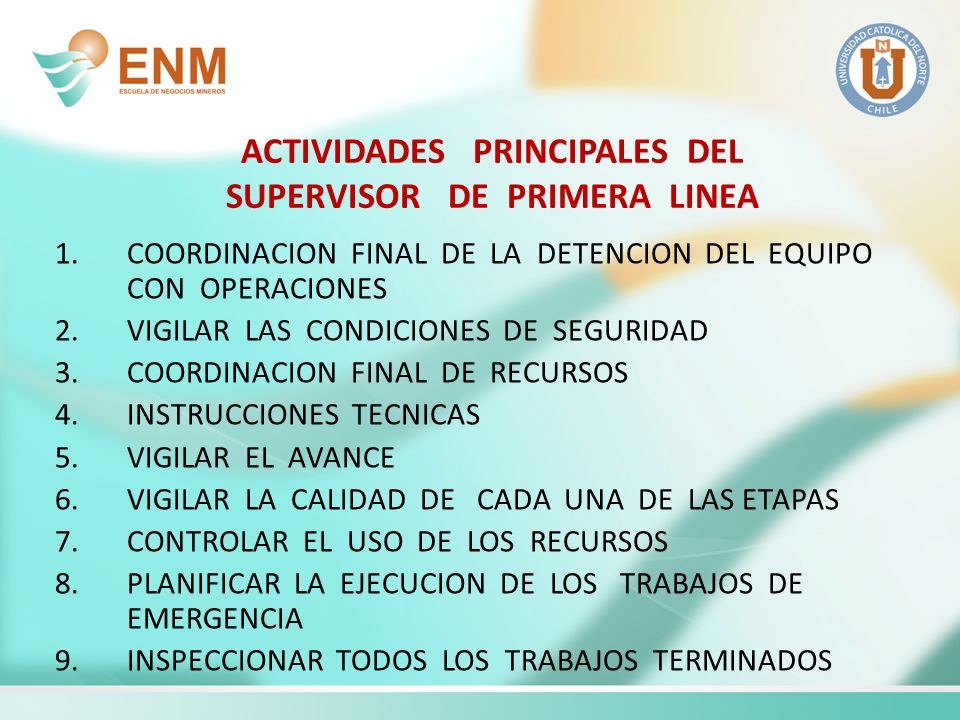 ENM
ESCUELA DE NEGOCIOS MINEROS

UNIVERSIDAD CATOLICA DEL NORTE
CHILE

ACTIVIDADES PRINCIPALES DEL SUPERVISOR DE PRIMERA LINEA

1. COORDINACION FINAL DE LA DETENCION DEL EQUIPO CON OPERACIONES
2. VIGILAR LAS CONDICIONES DE SEGURIDAD
3. COORDINACION FINAL DE RECURSOS
4. INSTRUCCIONES TECNICAS
5. VIGILAR EL AVANCE
6. VIGILAR LA CALIDAD DE CADA UNA DE LAS ETAPAS
7. CONTROLAR EL USO DE LOS RECURSOS
8. PLANIFICAR LA EJECUCION DE LOS TRABAJOS DE EMERGENCIA
9. INSPECCIONAR TODOS LOS TRABAJOS TERMINADOS